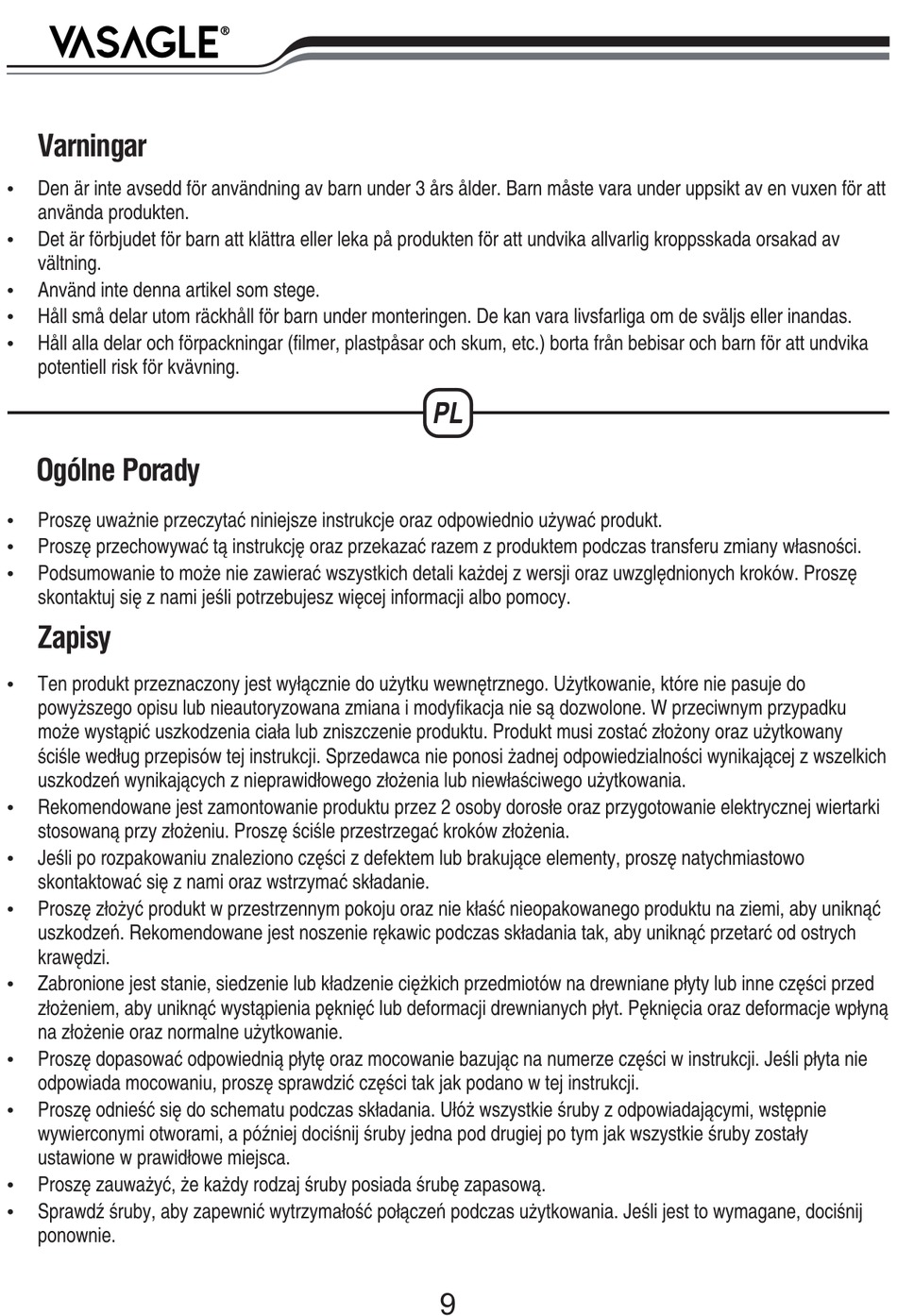 VASAGLE®

Varningar

• Den är inte avsedd för användning av barn under 3 års ålder. Barn måste vara under uppsikt av en vuxen för att använda produkten.
• Det är förbjudet för barn att klättra eller leka på produkten för att undvika allvarlig kroppsskada orsakad av vältning.
• Använd inte denna artikel som stege.
• Håll små delar utom räckhåll för barn under monteringen. De kan vara livsfarliga om de sväljs eller inandas.
• Håll alla delar och förpackningar (filmer, plastpåsar och skum, etc.) borta från bebisar och barn för att undvika potentiell risk för kvävning.

PL

Ogólne Porady

• Proszę uważnie przeczytać niniejsze instrukcje oraz odpowiednio używać produkt.
• Proszę przechowywać tą instrukcję oraz przekazać razem z produktem podczas transferu zmiany własności.
• Podsumowanie to może nie zawierać wszystkich detali każdej z wersji oraz uwzględnionych kroków. Proszę skontaktuj się z nami jeśli potrzebujesz więcej informacji albo pomocy.

Zapisy

• Ten produkt przeznaczony jest wyłącznie do użytku wewnętrznego. Użytkowanie, które nie pasuje do powyższego opisu lub nieautoryzowana zmiana i modyfikacja nie są dozwolone. W przeciwnym przypadku może wystąpić uszkodzenia ciała lub zniszczenie produktu. Produkt musi zostać złożony oraz użytkowany ściśle według przepisów tej instrukcji. Sprzedawca nie ponosi żadnej odpowiedzialności wynikającej z wszelkich uszkodzeń wynikających z nieprawidłowego złożenia lub niewłaściwego użytkowania.
• Rekomendowane jest zamontowanie produktu przez 2 osoby dorosłe oraz przygotowanie elektrycznej wiertarki stosowaną przy złożeniu. Proszę ściśle przestrzegać kroków złożenia.
• Jeśli po rozpakowaniu znaleziono części z defektem lub brakujące elementy, proszę natychmiastowo skontaktować się z nami oraz wstrzymać składanie.
• Proszę złożyć produkt w przestrzennym pokoju oraz nie kłaść nieopakowanego produktu na ziemi, aby uniknąć uszkodzeń. Rekomendowane jest noszenie rękawic podczas składania tak, aby uniknąć przetarć od ostrych krawędzi.
• Zabronione jest stanie, siedzenie lub kładzenie ciężkich przedmiotów na drewniane płyty lub inne części przed złożeniem, aby uniknąć wystąpienia pęknięć lub deformacji drewnianych płyt. Pęknięcia oraz deformacje wpłyną na złożenie oraz normalne użytkowanie.
• Proszę dopasować odpowiednią płytę oraz mocowanie bazując na numerze części w instrukcji. Jeśli płyta nie odpowiada mocowaniu, proszę sprawdzić części tak jak podano w tej instrukcji.
• Proszę odnieść się do schematu podczas składania. Ułóż wszystkie śruby z odpowiadającymi, wstępnie wywierconymi otworami, a później dociśnij śruby jedna pod drugiej po tym jak wszystkie śruby zostały ustawione w prawidłowe miejsca.
• Proszę zauważyć, że każdy rodzaj śruby posiada śrubę zapasową.
• Sprawdź śruby, aby zapewnić wytrzymałość połączeń podczas użytkowania. Jeśli jest to wymagane, dociśnij ponownie.

9